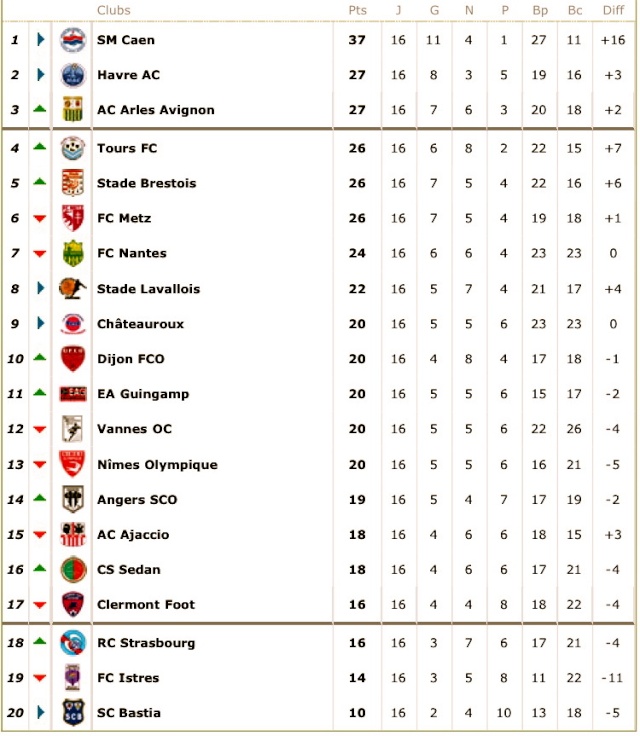 | | Clubs | Pts | J | G | N | P | Bp | Bc | Diff |
|---|---|---|---|---|---|---|---|---|---|
| 1 | SM Caen | 37 | 16 | 11 | 4 | 1 | 27 | 11 | +16 |
| 2 | Havre AC | 27 | 16 | 8 | 3 | 5 | 19 | 16 | +3 |
| 3 | AC Arles Avignon | 27 | 16 | 7 | 6 | 3 | 20 | 18 | +2 |
| 4 | Tours FC | 26 | 16 | 6 | 8 | 2 | 22 | 15 | +7 |
| 5 | Stade Brestois | 26 | 16 | 7 | 5 | 4 | 22 | 16 | +6 |
| 6 | FC Metz | 26 | 16 | 7 | 5 | 4 | 19 | 18 | +1 |
| 7 | FC Nantes | 24 | 16 | 6 | 6 | 4 | 23 | 23 | 0 |
| 8 | Stade Lavallois | 22 | 16 | 5 | 7 | 4 | 21 | 17 | +4 |
| 9 | Châteauroux | 20 | 16 | 5 | 5 | 6 | 23 | 23 | 0 |
| 10 | Dijon FCO | 20 | 16 | 4 | 8 | 4 | 17 | 18 | -1 |
| 11 | EA Guingamp | 20 | 16 | 5 | 5 | 6 | 15 | 17 | -2 |
| 12 | Vannes OC | 20 | 16 | 5 | 5 | 6 | 22 | 26 | -4 |
| 13 | Nîmes Olympique | 20 | 16 | 5 | 5 | 6 | 16 | 21 | -5 |
| 14 | Angers SCO | 19 | 16 | 5 | 4 | 7 | 17 | 19 | -2 |
| 15 | AC Ajaccio | 18 | 16 | 4 | 6 | 6 | 18 | 15 | +3 |
| 16 | CS Sedan | 18 | 16 | 4 | 6 | 6 | 17 | 21 | -4 |
| 17 | Clermont Foot | 16 | 16 | 4 | 4 | 8 | 18 | 22 | -4 |
| 18 | RC Strasbourg | 16 | 16 | 3 | 7 | 6 | 17 | 21 | -4 |
| 19 | FC Istres | 14 | 16 | 3 | 5 | 8 | 11 | 22 | -11 |
| 20 | SC Bastia | 10 | 16 | 2 | 4 | 10 | 13 | 18 | -5 |